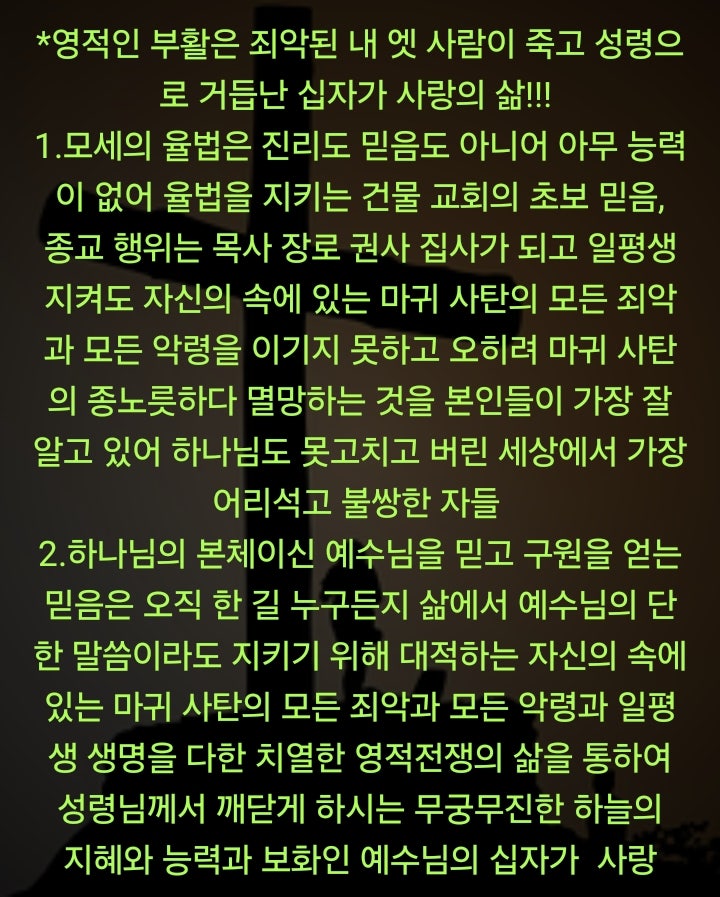 *영적인 부활은 죄악된 내 엣 사람이 죽고 성령으로 거듭난 십자가 사랑의 삶!!!
1.모세의 율법은 진리도 믿음도 아니어 아무 능력이 없어 율법을 지키는 건물 교회의 초보 믿음, 종교 행위는 목사 장로 권사 집사가 되고 일평생 지켜도 자신의 속에 있는 마귀 사탄의 모든 죄악과 모든 악령을 이기지 못하고 오히려 마귀 사탄의 종노릇하다 멸망하는 것을 본인들이 가장 잘 알고 있어 하나님도 못고치고 버린 세상에서 가장 어리석고 불쌍한 자들
2.하나님의 본체이신 예수님을 믿고 구원을 얻는 믿음은 오직 한 길 누구든지 삶에서 예수님의 단 한 말씀이라도 지키기 위해 대적하는 자신의 속에 있는 마귀 사탄의 모든 죄악과 모든 악령과 일평생 생명을 다한 치열한 영적전쟁의 삶을 통하여 성령님께서 깨닫게 하시는 무궁무진한 하늘의 지혜와 능력과 보화인 예수님의 십자가 사랑